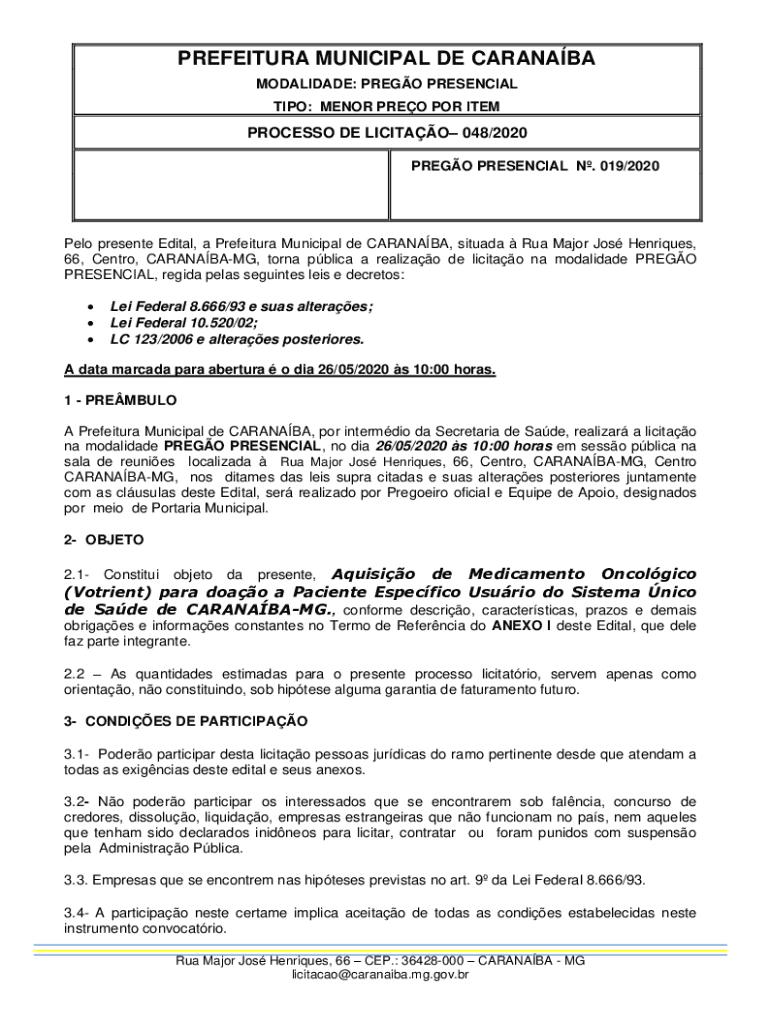 PREFEITURA MUNICIPAL DE CARANAÍBA

MODALIDADE: PREGÃO PRESENCIAL

TIPO: MENOR PREÇO POR ITEM

PROCESSO DE LICITAÇÃO– 048/2020

PREGÃO PRESENCIAL Nº. 019/2020

Pelo presente Edital, a Prefeitura Municipal de CARANAÍBA, situada à Rua Major José Henriques, 66, Centro, CARANAÍBA-MG, torna pública a realização de licitação na modalidade PREGÃO PRESENCIAL, regida pelas seguintes leis e decretos:

• Lei Federal 8.666/93 e suas alterações;
• Lei Federal 10.520/02;
• LC 123/2006 e alterações posteriores.

A data marcada para abertura é o dia 26/05/2020 às 10:00 horas.

1 - PREÂMBULO

A Prefeitura Municipal de CARANAÍBA, por intermédio da Secretaria de Saúde, realizará a licitação na modalidade PREGÃO PRESENCIAL, no dia 26/05/2020 às 10:00 horas em sessão pública na sala de reuniões localizada à Rua Major José Henriques, 66, Centro, CARANAÍBA-MG, Centro CARANAÍBA-MG, nos ditames das leis supra citadas e suas alterações posteriores juntamente com as cláusulas deste Edital, será realizado por Pregoeiro oficial e Equipe de Apoio, designados por meio de Portaria Municipal.

2- OBJETO

2.1- Constitui objeto da presente, Aquisição de Medicamento Oncológico (Votrient) para doação a Paciente Específico Usuário do Sistema Único de Saúde de CARANAÍBA-MG., conforme descrição, características, prazos e demais obrigações e informações constantes no Termo de Referência do ANEXO I deste Edital, que dele faz parte integrante.

2.2 – As quantidades estimadas para o presente processo licitatório, servem apenas como orientação, não constituindo, sob hipótese alguma garantia de faturamento futuro.

3- CONDIÇÕES DE PARTICIPAÇÃO

3.1- Poderão participar desta licitação pessoas jurídicas do ramo pertinente desde que atendam a todas as exigências deste edital e seus anexos.

3.2- Não poderão participar os interessados que se encontrarem sob falência, concurso de credores, dissolução, liquidação, empresas estrangeiras que não funcionam no país, nem aqueles que tenham sido declarados inidôneos para licitar, contratar ou foram punidos com suspensão pela Administração Pública.

3.3. Empresas que se encontrem nas hipóteses previstas no art. 9º da Lei Federal 8.666/93.

3.4- A participação neste certame implica aceitação de todas as condições estabelecidas neste instrumento convocatório.

Rua Major José Henriques, 66 – CEP.: 36428-000 – CARANAÍBA - MG
licitacao@caranaiba.mg.gov.br